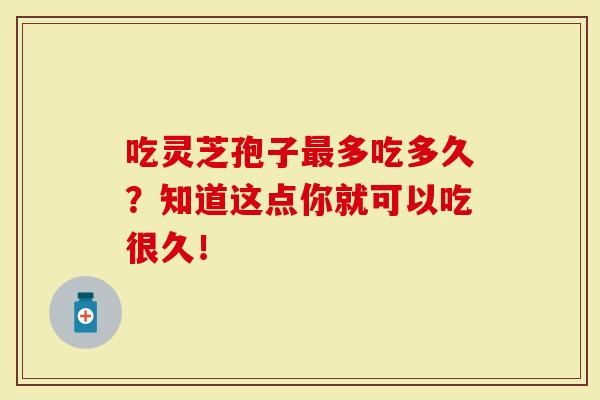 吃灵芝孢子最多吃多久？知道这点你就可以吃很久！